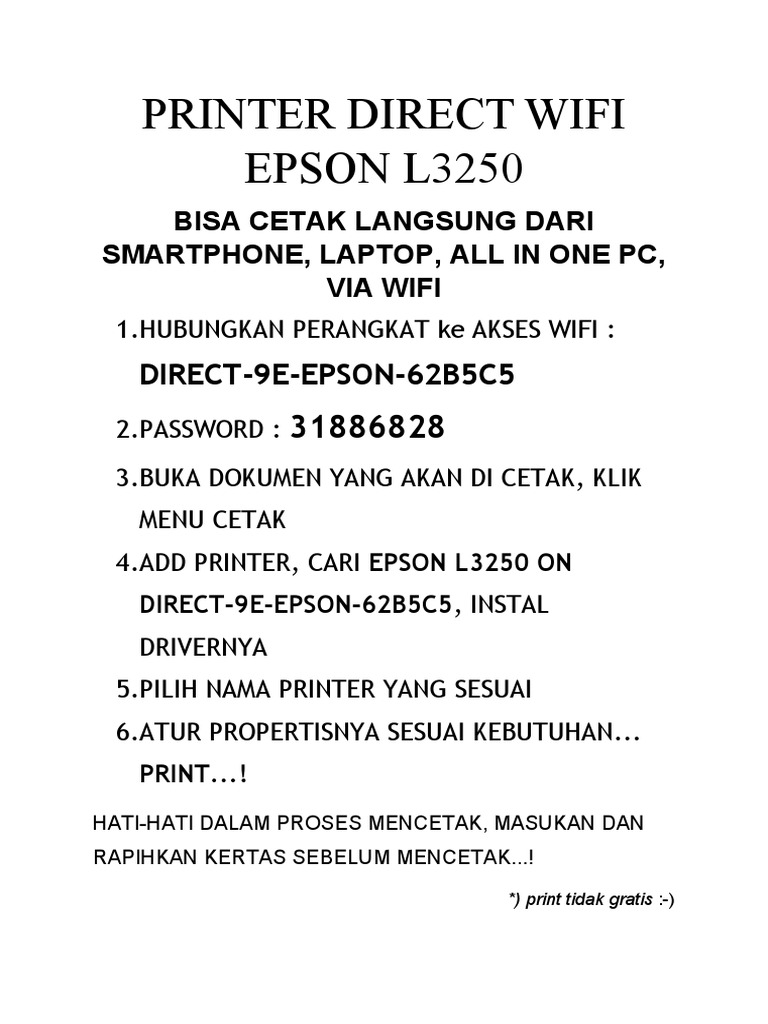 PRINTER DIRECT WIFI EPSON L3250

BISA CETAK LANGSUNG DARI SMARTPHONE, LAPTOP, ALL IN ONE PC, VIA WIFI

1.HUBUNGKAN PERANGKAT ke AKSES WIFI :
DIRECT-9E-EPSON-62B5C5

2.PASSWORD : 31886828

3.BUKA DOKUMEN YANG AKAN DI CETAK, KLIK MENU CETAK

4.ADD PRINTER, CARI EPSON L3250 ON DIRECT-9E-EPSON-62B5C5, INSTAL DRIVERNYA

5.PILIH NAMA PRINTER YANG SESUAI

6.ATUR PROPERTISNYA SESUAI KEBUTUHAN... PRINT...!

HATI-HATI DALAM PROSES MENCETAK, MASUKAN DAN RAPIHKAN KERTAS SEBELUM MENCETAK...!

*) print tidak gratis :-)